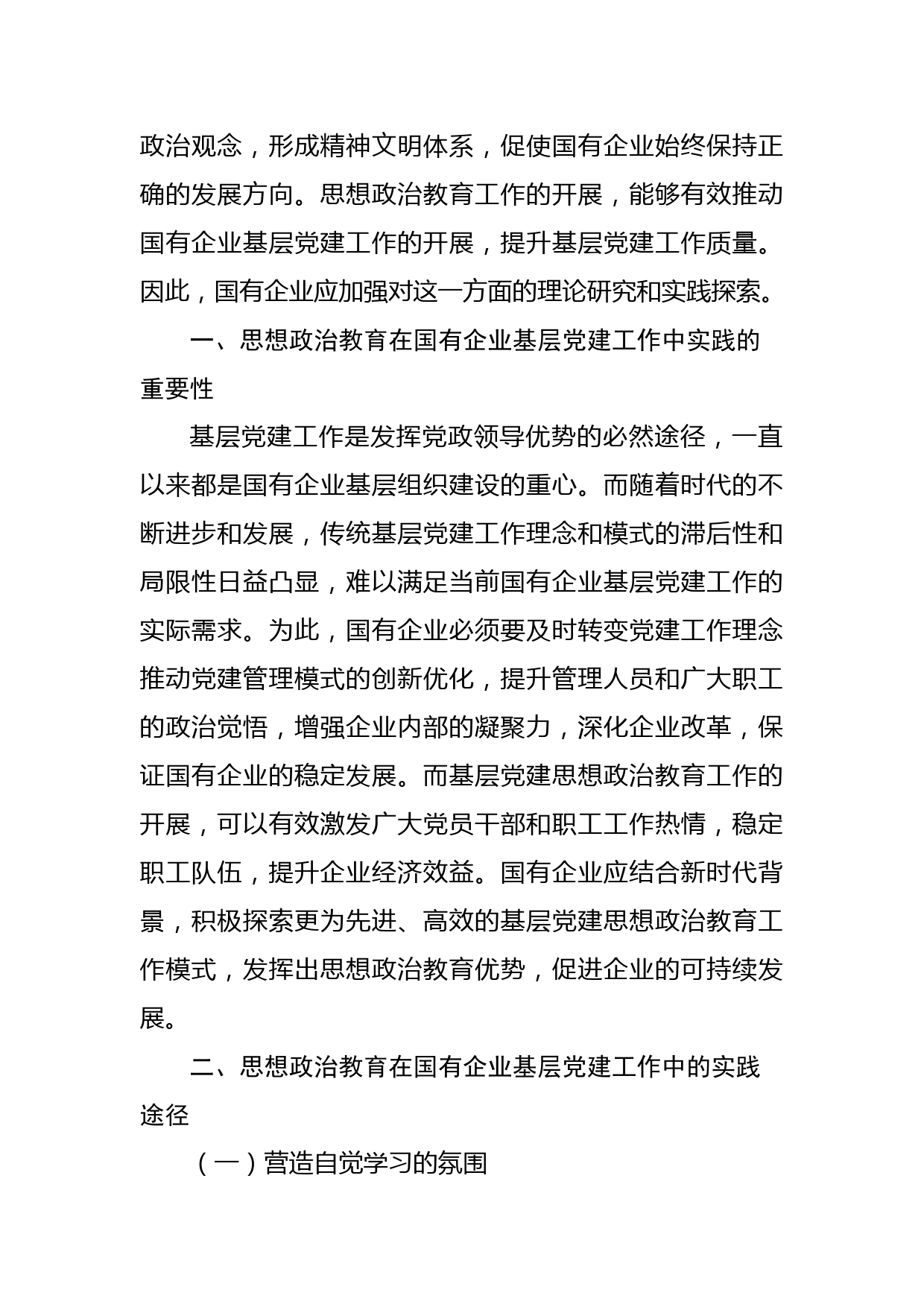 政治观念，形成精神文明体系，促使国有企业始终保持正确的发展方向。思想政治教育工作的开展，能够有效推动国有企业基层党建工作的开展，提升基层党建工作质量。因此，国有企业应加强对这一方面的理论研究和实践探索。

一、思想政治教育在国有企业基层党建工作中实践的重要性

基层党建工作是发挥党政领导优势的必然途径，一直以来都是国有企业基层组织建设的重心。而随着时代的不断进步和发展，传统基层党建工作理念和模式的滞后性和局限性日益凸显，难以满足当前国有企业基层党建工作的实际需求。为此，国有企业必须要及时转变党建工作理念推动党建管理模式的创新优化，提升管理人员和广大职工的政治觉悟，增强企业内部的凝聚力，深化企业改革，保证国有企业的稳定发展。而基层党建思想政治教育工作的开展，可以有效激发广大党员干部和职工工作热情，稳定职工队伍，提升企业经济效益。国有企业应结合新时代背景，积极探索更为先进、高效的基层党建思想政治教育工作模式，发挥出思想政治教育优势，促进企业的可持续发展。

二、思想政治教育在国有企业基层党建工作中的实践途径

（一）营造自觉学习的氛围